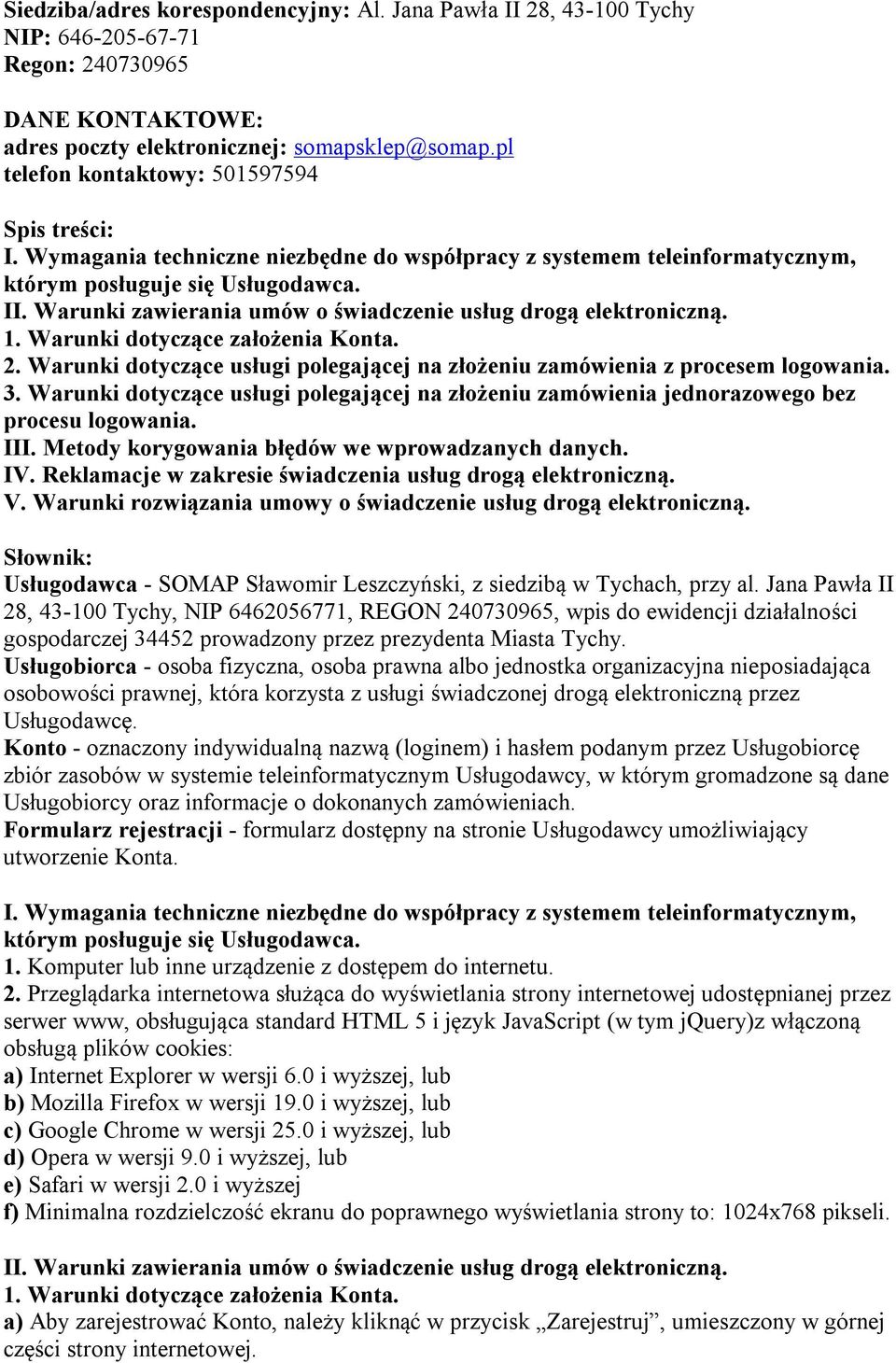 Siedziba/adres korespondencyjny: Al. Jana Pawła II 28, 43-100 Tychy
NIP: 646-205-67-71
Regon: 240730965

DANE KONTAKTOWE:
adres poczty elektronicznej: somapsklep@somap.pl
telefon kontaktowy: 501597594

Spis treści:
I. Wymagania techniczne niezbędne do współpracy z systemem teleinformatycznym, którym posługuje się Usługodawca.
II. Warunki zawierania umów o świadczenie usług drogą elektroniczną.
1. Warunki dotyczące założenia Konta.
2. Warunki dotyczące usługi polegającej na złożeniu zamówienia z procesem logowania.
3. Warunki dotyczące usługi polegającej na złożeniu zamówienia jednorazowego bez procesu logowania.
III. Metody korygowania błędów we wprowadzanych danych.
IV. Reklamacje w zakresie świadczenia usług drogą elektroniczną.
V. Warunki rozwiązania umowy o świadczenie usług drogą elektroniczną.

Słownik:
Usługodawca - SOMAP Sławomir Leszczyński, z siedzibą w Tychach, przy al. Jana Pawła II 28, 43-100 Tychy, NIP 6462056771, REGON 240730965, wpis do ewidencji działalności gospodarczej 34452 prowadzony przez prezydenta Miasta Tychy.
Usługobiorca - osoba fizyczna, osoba prawna albo jednostka organizacyjna nieposiadająca osobowości prawnej, która korzysta z usługi świadczonej drogą elektroniczną przez Usługodawcę.
Konto - oznaczony indywidualną nazwą (loginem) i hasłem podanym przez Usługobiorcę zbiór zasobów w systemie teleinformatycznym Usługodawcy, w którym gromadzone są dane Usługobiorcy oraz informacje o dokonanych zamówieniach.
Formularz rejestracji - formularz dostępny na stronie Usługodawcy umożliwiający utworzenie Konta.

I. Wymagania techniczne niezbędne do współpracy z systemem teleinformatycznym, którym posługuje się Usługodawca.
1. Komputer lub inne urządzenie z dostępem do internetu.
2. Przeglądarka internetowa służąca do wyświetlania strony internetowej udostępnianej przez serwer www, obsługująca standard HTML 5 i język JavaScript (w tym jQuery)z włączoną obsługą plików cookies:
a) Internet Explorer w wersji 6.0 i wyższej, lub
b) Mozilla Firefox w wersji 19.0 i wyższej, lub
c) Google Chrome w wersji 25.0 i wyższej, lub
d) Opera w wersji 9.0 i wyższej, lub
e) Safari w wersji 2.0 i wyższej
f) Minimalna rozdzielczość ekranu do poprawnego wyświetlania strony to: 1024x768 pikseli.

II. Warunki zawierania umów o świadczenie usług drogą elektroniczną.
1. Warunki dotyczące założenia Konta.
a) Aby zarejestrować Konto, należy kliknąć w przycisk „Zarejestruj”, umieszczony w górnej części strony internetowej.